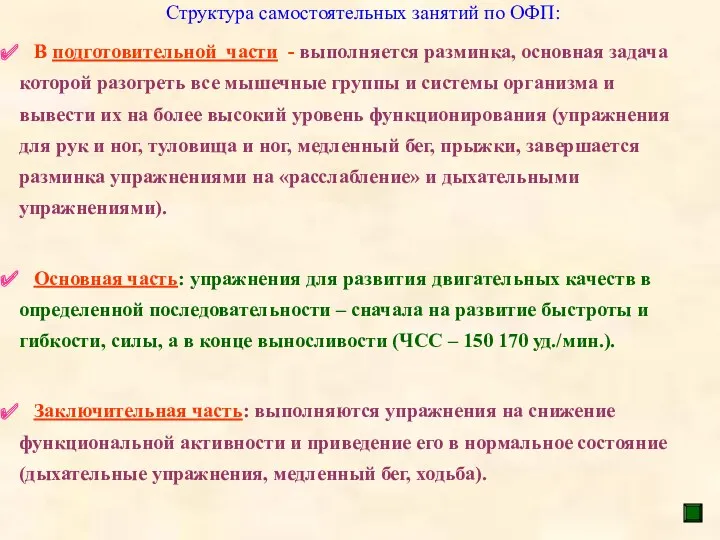 Структура самостоятельных занятий по ОФП:

В подготовительной части - выполняется разминка, основная задача которой разогреть все мышечные группы и системы организма и вывести их на более высокий уровень функционирования (упражнения для рук и ног, туловища и ног, медленный бег, прыжки, завершается разминка упражнениями на «расслабление» и дыхательными упражнениями).

Основная часть: упражнения для развития двигательных качеств в определенной последовательности – сначала на развитие быстроты и гибкости, силы, а в конце выносливости (ЧСС – 150 170 уд./мин.).

Заключительная часть: выполняются упражнения на снижение функциональной активности и приведение его в нормальное состояние (дыхательные упражнения, медленный бег, ходьба).